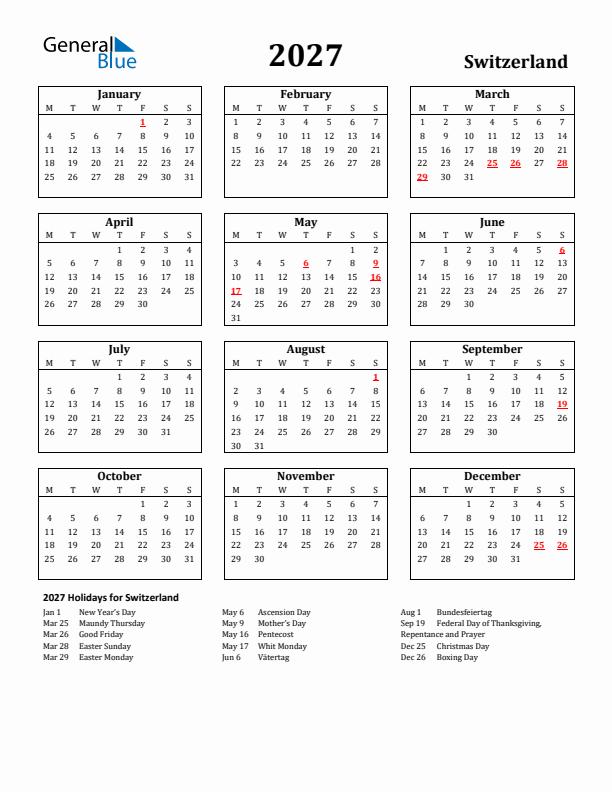 General Blue

2027

Switzerland

January

| M | T | W | T | F | S | S |
|---|---|---|---|---|---|---|
| | | | | 1 | 2 | 3 |
| 4 | 5 | 6 | 7 | 8 | 9 | 10 |
| 11 | 12 | 13 | 14 | 15 | 16 | 17 |
| 18 | 19 | 20 | 21 | 22 | 23 | 24 |
| 25 | 26 | 27 | 28 | 29 | 30 | 31 |

February

| M | T | W | T | F | S | S |
|---|---|---|---|---|---|---|
| 1 | 2 | 3 | 4 | 5 | 6 | 7 |
| 8 | 9 | 10 | 11 | 12 | 13 | 14 |
| 15 | 16 | 17 | 18 | 19 | 20 | 21 |
| 22 | 23 | 24 | 25 | 26 | 27 | 28 |

March

| M | T | W | T | F | S | S |
|---|---|---|---|---|---|---|
| 1 | 2 | 3 | 4 | 5 | 6 | 7 |
| 8 | 9 | 10 | 11 | 12 | 13 | 14 |
| 15 | 16 | 17 | 18 | 19 | 20 | 21 |
| 22 | 23 | 24 | 25 | 26 | 27 | 28 |
| 29 | 30 | 31 | | | | |

April

| M | T | W | T | F | S | S |
|---|---|---|---|---|---|---|
| | | | 1 | 2 | 3 | 4 |
| 5 | 6 | 7 | 8 | 9 | 10 | 11 |
| 12 | 13 | 14 | 15 | 16 | 17 | 18 |
| 19 | 20 | 21 | 22 | 23 | 24 | 25 |
| 26 | 27 | 28 | 29 | 30 | | |

May

| M | T | W | T | F | S | S |
|---|---|---|---|---|---|---|
| | | | | | 1 | 2 |
| 3 | 4 | 5 | 6 | 7 | 8 | 9 |
| 10 | 11 | 12 | 13 | 14 | 15 | 16 |
| 17 | 18 | 19 | 20 | 21 | 22 | 23 |
| 24 | 25 | 26 | 27 | 28 | 29 | 30 |
| 31 | | | | | | |

June

| M | T | W | T | F | S | S |
|---|---|---|---|---|---|---|
| | 1 | 2 | 3 | 4 | 5 | 6 |
| 7 | 8 | 9 | 10 | 11 | 12 | 13 |
| 14 | 15 | 16 | 17 | 18 | 19 | 20 |
| 21 | 22 | 23 | 24 | 25 | 26 | 27 |
| 28 | 29 | 30 | | | | |

July

| M | T | W | T | F | S | S |
|---|---|---|---|---|---|---|
| | | | 1 | 2 | 3 | 4 |
| 5 | 6 | 7 | 8 | 9 | 10 | 11 |
| 12 | 13 | 14 | 15 | 16 | 17 | 18 |
| 19 | 20 | 21 | 22 | 23 | 24 | 25 |
| 26 | 27 | 28 | 29 | 30 | 31 | |

August

| M | T | W | T | F | S | S |
|---|---|---|---|---|---|---|
| | | | | | | 1 |
| 2 | 3 | 4 | 5 | 6 | 7 | 8 |
| 9 | 10 | 11 | 12 | 13 | 14 | 15 |
| 16 | 17 | 18 | 19 | 20 | 21 | 22 |
| 23 | 24 | 25 | 26 | 27 | 28 | 29 |
| 30 | 31 | | | | | |

September

| M | T | W | T | F | S | S |
|---|---|---|---|---|---|---|
| | | 1 | 2 | 3 | 4 | 5 |
| 6 | 7 | 8 | 9 | 10 | 11 | 12 |
| 13 | 14 | 15 | 16 | 17 | 18 | 19 |
| 20 | 21 | 22 | 23 | 24 | 25 | 26 |
| 27 | 28 | 29 | 30 | | | |

October

| M | T | W | T | F | S | S |
|---|---|---|---|---|---|---|
| | | | | 1 | 2 | 3 |
| 4 | 5 | 6 | 7 | 8 | 9 | 10 |
| 11 | 12 | 13 | 14 | 15 | 16 | 17 |
| 18 | 19 | 20 | 21 | 22 | 23 | 24 |
| 25 | 26 | 27 | 28 | 29 | 30 | 31 |

November

| M | T | W | T | F | S | S |
|---|---|---|---|---|---|---|
| 1 | 2 | 3 | 4 | 5 | 6 | 7 |
| 8 | 9 | 10 | 11 | 12 | 13 | 14 |
| 15 | 16 | 17 | 18 | 19 | 20 | 21 |
| 22 | 23 | 24 | 25 | 26 | 27 | 28 |
| 29 | 30 | | | | | |

December

| M | T | W | T | F | S | S |
|---|---|---|---|---|---|---|
| | | 1 | 2 | 3 | 4 | 5 |
| 6 | 7 | 8 | 9 | 10 | 11 | 12 |
| 13 | 14 | 15 | 16 | 17 | 18 | 19 |
| 20 | 21 | 22 | 23 | 24 | 25 | 26 |
| 27 | 28 | 29 | 30 | 31 | | |

2027 Holidays for Switzerland

Jan 1 New Year's Day
Mar 25 Maundy Thursday
Mar 26 Good Friday
Mar 28 Easter Sunday
Mar 29 Easter Monday

May 6 Ascension Day
May 9 Mother's Day
May 16 Pentecost
May 17 Whit Monday
Jun 6 Vätertag

Aug 1 Bundesfeiertag
Sep 19 Federal Day of Thanksgiving, Repentance and Prayer
Dec 25 Christmas Day
Dec 26 Boxing Day